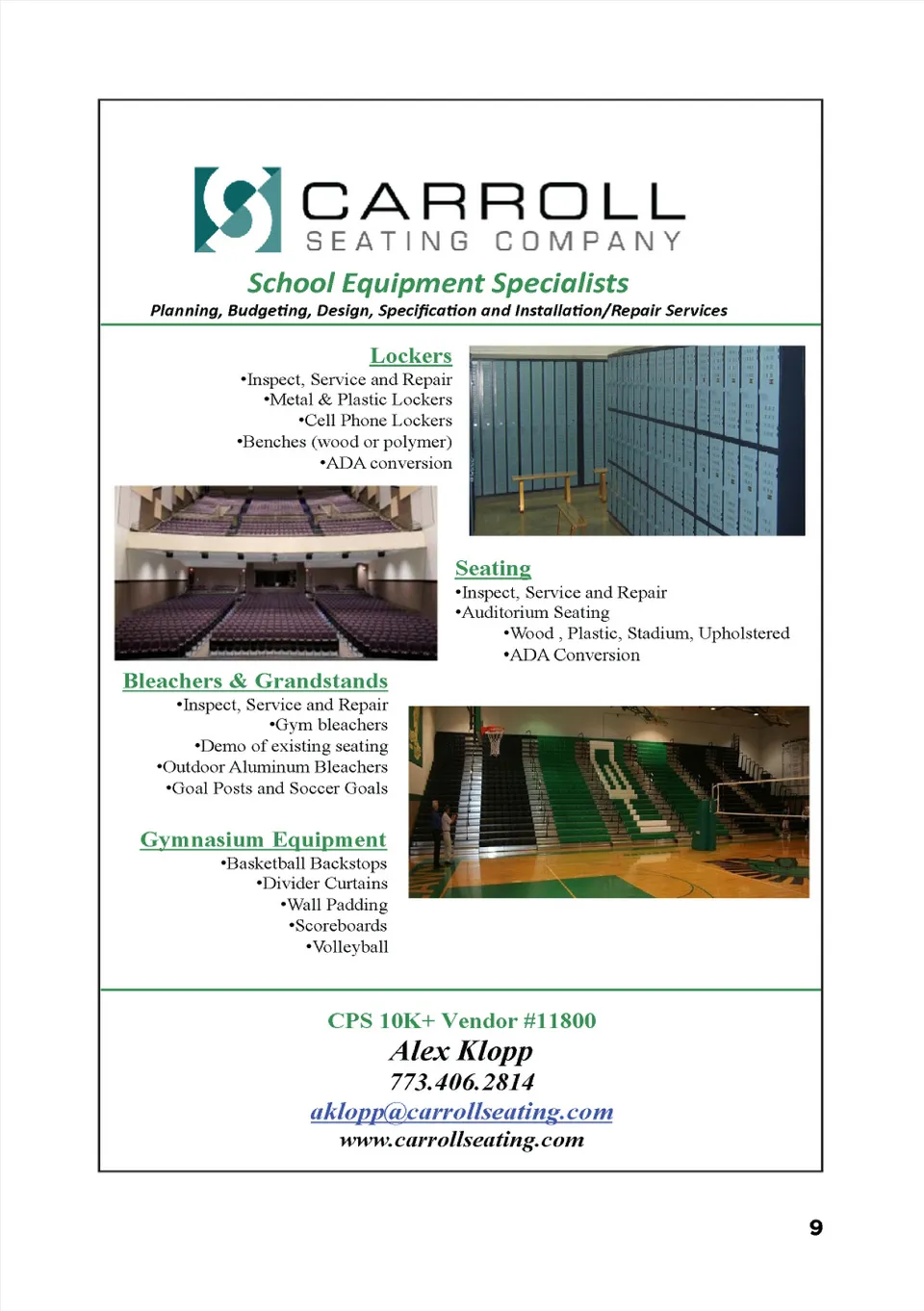 CARROLL
SEATING COMPANY

School Equipment Specialists

Planning, Budgeting, Design, Specification and Installation/Repair Services

Lockers

•Inspect, Service and Repair
•Metal & Plastic Lockers
•Cell Phone Lockers
•Benches (wood or polymer)
•ADA conversion

Seating

•Inspect, Service and Repair
•Auditorium Seating
•Wood , Plastic, Stadium, Upholstered
•ADA Conversion

Bleachers & Grandstands

•Inspect, Service and Repair
•Gym bleachers
•Demo of existing seating
•Outdoor Aluminum Bleachers
•Goal Posts and Soccer Goals

Gymnasium Equipment

•Basketball Backstops
•Divider Curtains
•Wall Padding
•Scoreboards
•Volleyball

CPS 10K+ Vendor #11800

Alex Klopp

773.406.2814

aklopp@carrollseating.com

www.carrollseating.com

9